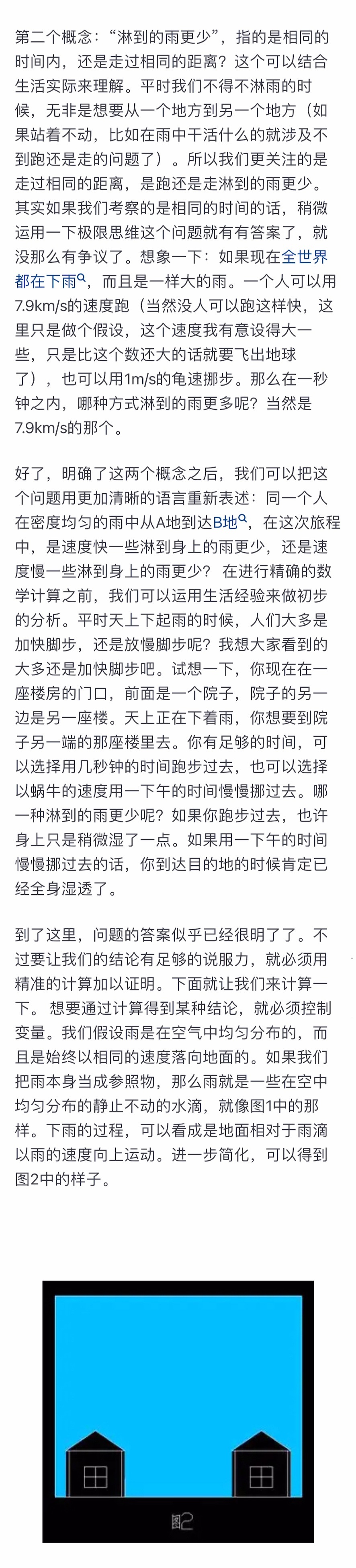 第二个概念："淋到的雨更少"，指的是相同的时间内，还是走过相同的距离？这个可以结合生活实际来理解。平时我们不得不淋雨的时候，无非是想要从一个地方到另一个地方（如果站着不动，比如在雨中干活什么的就涉及不到跑还是走的问题了）。所以我们更关注的是走过相同的距离，是跑还是走淋到的雨更少。其实如果我们考察的是相同的时间的话，稍微运用一下极限思维这个问题就有有答案了，就没那么有争议了。想象一下：如果现在全世界都在下雨，而且是一样大的雨。一个人可以用7.9km/s的速度跑（当然没人可以跑这样快，这里只是做个假设，这个速度我有意设得大一些，只是比这个数还大的话就要飞出地球了），也可以用1m/s的龟速挪步。那么在一秒钟之内，哪种方式淋到的雨更多呢？当然是7.9km/s的那个。

好了，明确了这两个概念之后，我们可以把这个问题用更加清晰的语言重新表述：同一个人在密度均匀的雨中从A地到达B地，在这次旅程中，是速度快一些淋到身上的雨更少，还是速度慢一些淋到身上的雨更少？ 在进行精确的数学计算之前，我们可以运用生活经验来做初步的分析。平时天上下起雨的时候，人们大多是加快脚步，还是放慢脚步呢？我想大家看到的大多还是加快脚步吧。试想一下，你现在在一座楼房的门口，前面是一个院子，院子的另一边是另一座楼。天上正在下着雨，你想要到院子另一端的那座楼里去。你有足够的时间，可以选择用几秒钟的时间跑步过去，也可以选择以蜗牛的速度用一下午的时间慢慢挪过去。哪一种淋到的雨更少呢？如果你跑步过去，也许身上只是稍微湿了一点。如果用一下午的时间慢慢挪过去的话，你到达目的地的时候肯定已经全身湿透了。

到了这里，问题的答案似乎已经很明了了。不过要让我们的结论有足够的说服力，就必须用精准的计算加以证明。下面就让我们来计算一下。 想要通过计算得到某种结论，就必须控制变量。我们假设雨是在空气中均匀分布的，而且是始终以相同的速度落向地面的。如果我们把雨本身当成参照物，那么雨就是一些在空中均匀分布的静止不动的水滴，就像图1中的那样。下雨的过程，可以看成是地面相对于雨滴以雨的速度向上运动。进一步简化，可以得到图2中的样子。

图2